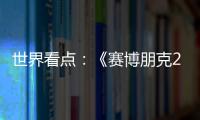 世界看点：《赛博朋克2